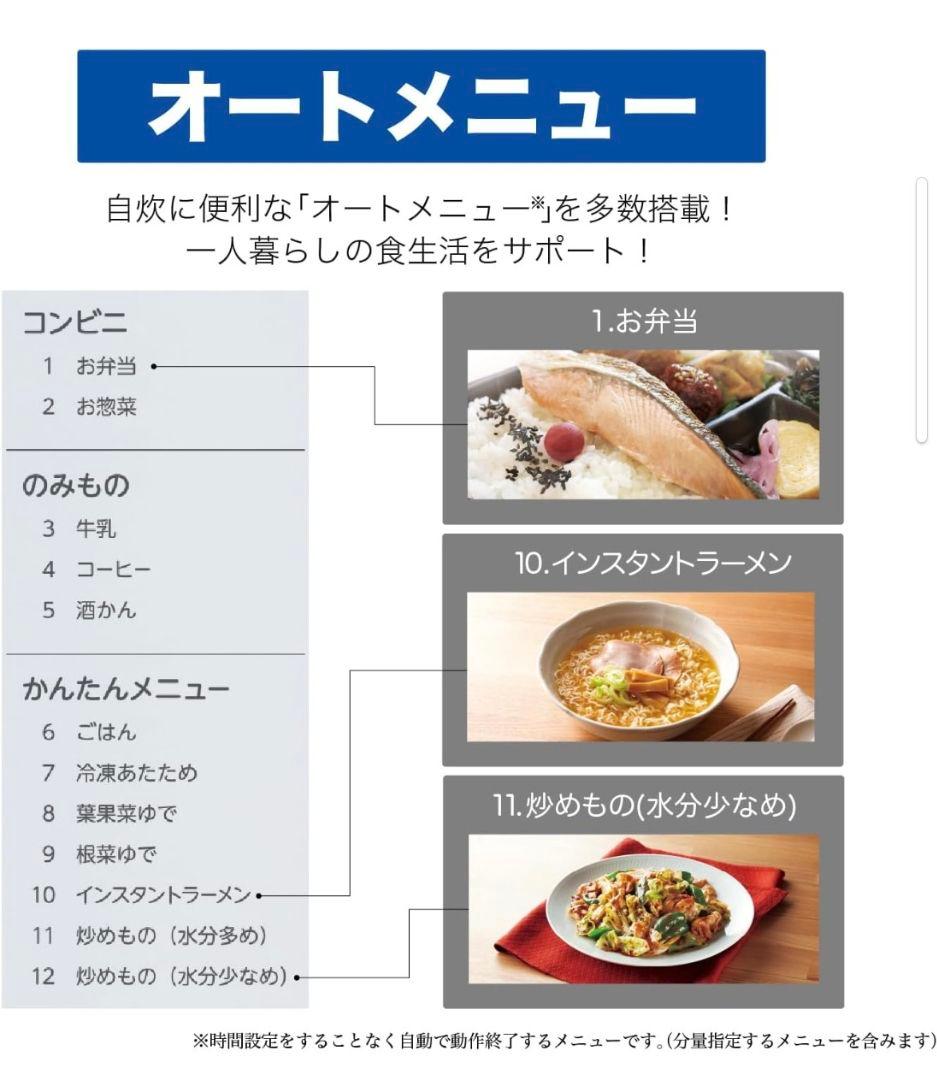 オートメニュー

自炊に便利な「オートメニュー※」を多数搭載！
一人暮らしの食生活をサポート！

コンビニ
1 お弁当
2 お惣菜

のみもの
3 牛乳
4 コーヒー
5 酒かん

かんたんメニュー
6 ごはん
7 冷凍あたため
8 葉果菜ゆで
9 根菜ゆで
10 インスタントラーメン
11 炒めもの（水分多め）
12 炒めもの（水分少なめ）

1.お弁当

10.インスタントラーメン

11.炒めもの(水分少なめ)

※時間設定をすることなく自動で動作終了するメニューです。(分量指定するメニューを含みます)